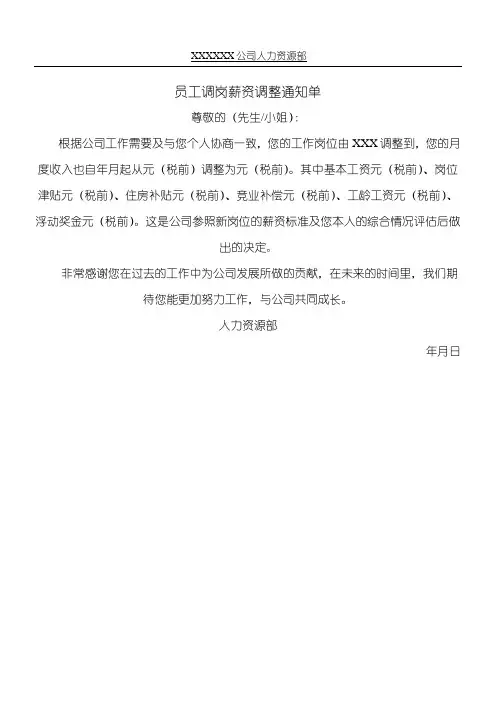 XXXXXX 公司人力资源部

员工调岗薪资调整通知单

尊敬的（先生/小姐）：

根据公司工作需要及与您个人协商一致，您的工作岗位由 XXX 调整到，您的月度收入也自年月起从元（税前）调整为元（税前）。其中基本工资元（税前）、岗位津贴元（税前）、住房补贴元（税前）、竞业补偿元（税前）、工龄工资元（税前）、浮动奖金元（税前）。这是公司参照新岗位的薪资标准及您本人的综合情况评估后做出的决定。

非常感谢您在过去的工作中为公司发展所做的贡献，在未来的时间里，我们期待您能更加努力工作，与公司共同成长。

人力资源部

年月日